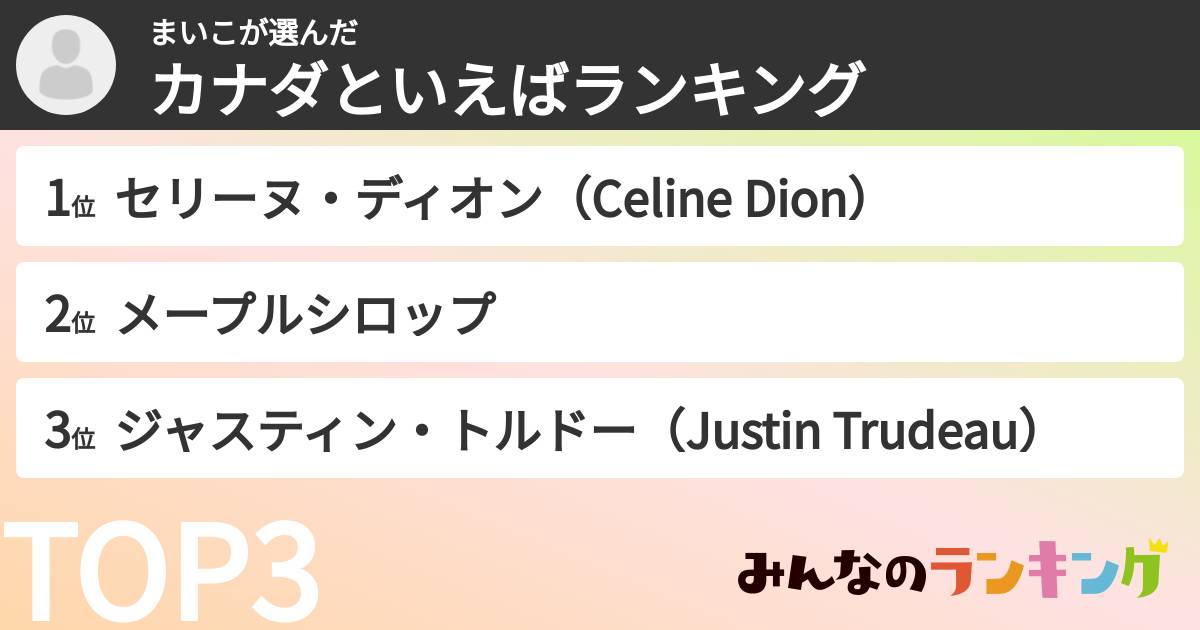 まいこが選んだ
カナダといえばランキング

1位 セリーヌ・ディオン（Celine Dion）

2位 メープルシロップ

3位 ジャスティン・トルドー（Justin Trudeau）

TOP3

みんなのランキング